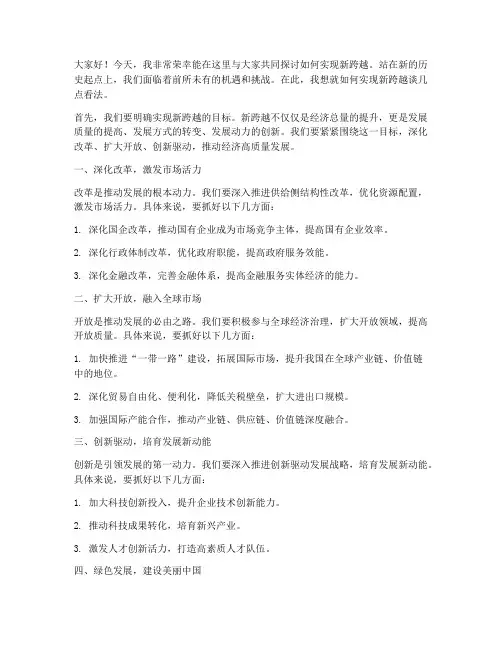 大家好！今天，我非常荣幸能在这里与大家共同探讨如何实现新跨越。站在新的历史起点上，我们面临着前所未有的机遇和挑战。在此，我想就如何实现新跨越谈几点看法。

首先，我们要明确实现新跨越的目标。新跨越不仅仅是经济总量的提升，更是发展质量的提高、发展方式的转变、发展动力的创新。我们要紧紧围绕这一目标，深化改革、扩大开放、创新驱动，推动经济高质量发展。

一、深化改革，激发市场活力

改革是推动发展的根本动力。我们要深入推进供给侧结构性改革，优化资源配置，激发市场活力。具体来说，要抓好以下几方面：

1. 深化国企改革，推动国有企业成为市场竞争主体，提高国有企业效率。

2. 深化行政体制改革，优化政府职能，提高政府服务效能。

3. 深化金融改革，完善金融体系，提高金融服务实体经济的能力。

二、扩大开放，融入全球市场

开放是推动发展的必由之路。我们要积极参与全球经济治理，扩大开放领域，提高开放质量。具体来说，要抓好以下几方面：

1. 加快推进“一带一路”建设，拓展国际市场，提升我国在全球产业链、价值链中的地位。

2. 深化贸易自由化、便利化，降低关税壁垒，扩大进出口规模。

3. 加强国际产能合作，推动产业链、供应链、价值链深度融合。

三、创新驱动，培育发展新动能

创新是引领发展的第一动力。我们要深入推进创新驱动发展战略，培育发展新动能。具体来说，要抓好以下几方面：

1. 加大科技创新投入，提升企业技术创新能力。

2. 推动科技成果转化，培育新兴产业。

3. 激发人才创新活力，打造高素质人才队伍。

四、绿色发展，建设美丽中国